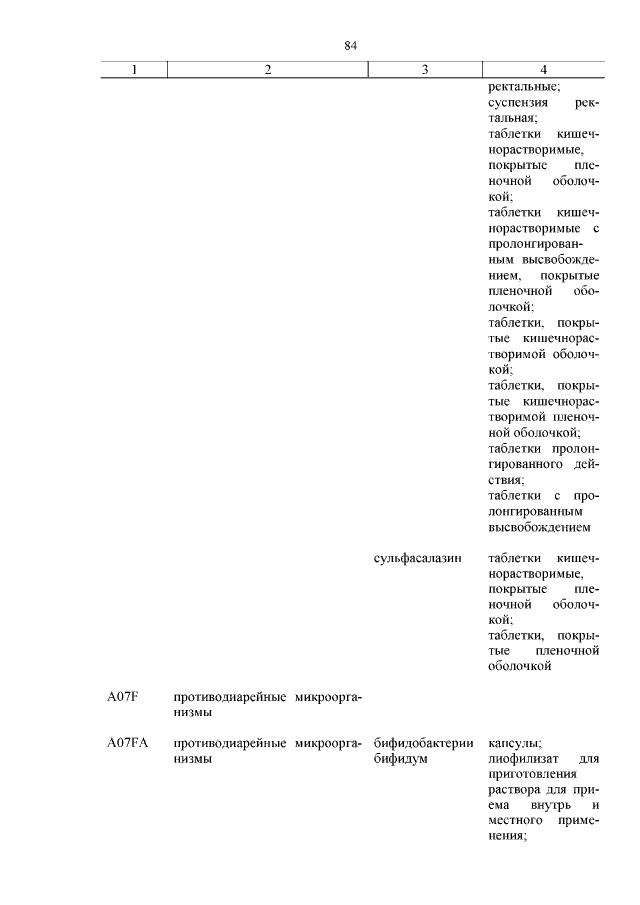 84

| 1 | 2 | 3 | 4 |
|---|---|---|---|
| | | | ректальные; суспензия ректальная; таблетки кишечнорастворимые, покрытые пленочной оболочкой; таблетки кишечнорастворимые с пролонгированным высвобождением, покрытые пленочной оболочкой; таблетки, покрытые кишечнорастворимой оболочкой; таблетки, покрытые кишечнорастворимой пленочной оболочкой; таблетки пролонгированного действия; таблетки с пролонгированным высвобождением |
| | | сульфасалазин | таблетки кишечнорастворимые, покрытые пленочной оболочкой; таблетки, покрытые пленочной оболочкой |
| A07F | противодиарейные микроорганизмы | | |
| A07FA | противодиарейные микроорганизмы | бифидобактерии бифидум | капсулы; лиофилизат для приготовления раствора для приема внутрь и местного применения; |